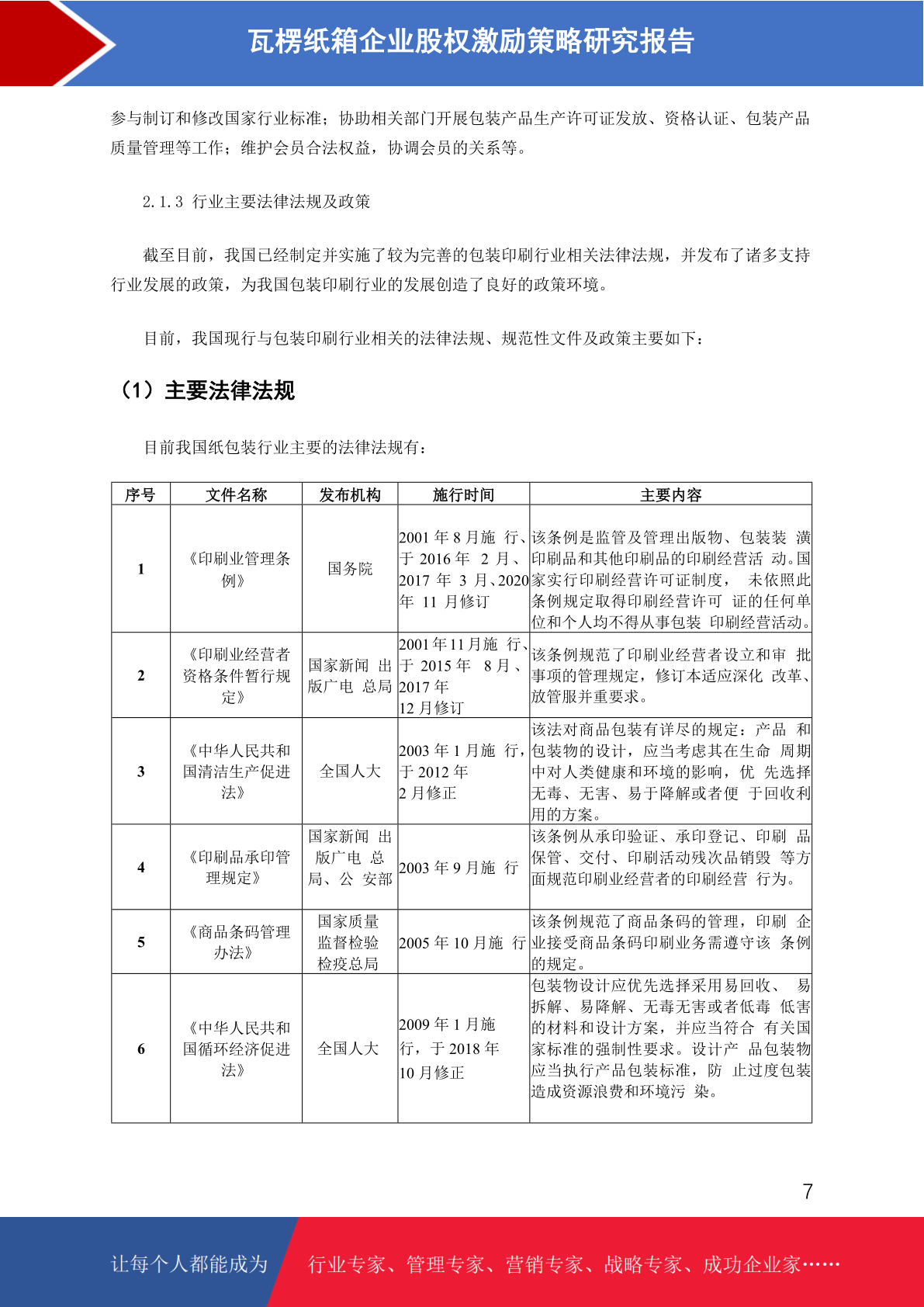 瓦楞纸箱企业股权激励策略研究报告

参与制订和修改国家行业标准；协助相关部门开展包装产品生产许可证发放、资格认证、包装产品质量管理等工作；维护会员合法权益，协调会员的关系等。

2.1.3 行业主要法律法规及政策

截至目前，我国已经制定并实施了较为完善的包装印刷行业相关法律法规，并发布了诸多支持行业发展的政策，为我国包装印刷行业的发展创造了良好的政策环境。

目前，我国现行与包装印刷行业相关的法律法规、规范性文件及政策主要如下：

（1）主要法律法规

目前我国纸包装行业主要的法律法规有：

| 序号 | 文件名称 | 发布机构 | 施行时间 | 主要内容 |
|---|---|---|---|---|
| 1 | 《印刷业管理条例》 | 国务院 | 2001 年 8 月施 行、于 2016 年 2 月、2017 年 3 月、2020 年 11 月修订 | 该条例是监管及管理出版物、包装装 潢印刷品和其他印刷品的印刷经营活 动。国家实行印刷经营许可证制度， 未依照此条例规定取得印刷经营许可 证的任何单位和个人均不得从事包装 印刷经营活动。 |
| 2 | 《印刷业经营者资格条件暂行规定》 | 国家新闻 出版广电 总局 | 2001 年 11 月施 行、于 2015 年 8 月、2017 年 12 月修订 | 该条例规范了印刷业经营者设立和审 批事项的管理规定，修订本适应深化 改革、放管服并重要求。 |
| 3 | 《中华人民共和国清洁生产促进法》 | 全国人大 | 2003 年 1 月施 行，于 2012 年 2 月修正 | 该法对商品包装有详尽的规定：产品 和包装物的设计，应当考虑其在生命 周期中对人类健康和环境的影响，优 先选择无毒、无害、易于降解或者便 于回收利用的方案。 |
| 4 | 《印刷品承印管理规定》 | 国家新闻 出版广电 总局、公 安部 | 2003 年 9 月施 行 | 该条例从承印验证、承印登记、印刷 品保管、交付、印刷活动残次品销毁 等方面规范印刷业经营者的印刷经营 行为。 |
| 5 | 《商品条码管理办法》 | 国家质量监督检验检疫总局 | 2005 年 10 月施 行 | 该条例规范了商品条码的管理，印刷 企业接受商品条码印刷业务需遵守该 条例的规定。 |
| 6 | 《中华人民共和国循环经济促进法》 | 全国人大 | 2009 年 1 月施行，于 2018 年 10 月修正 | 包装物设计应优先选择采用易回收、 易拆解、易降解、无毒无害或者低毒 低害的材料和设计方案，并应当符合 有关国家标准的强制性要求。设计产 品包装物应当执行产品包装标准，防 止过度包装造成资源浪费和环境污 染。 |

7

让每个人都能成为 行业专家、管理专家、营销专家、战略专家、成功企业家……